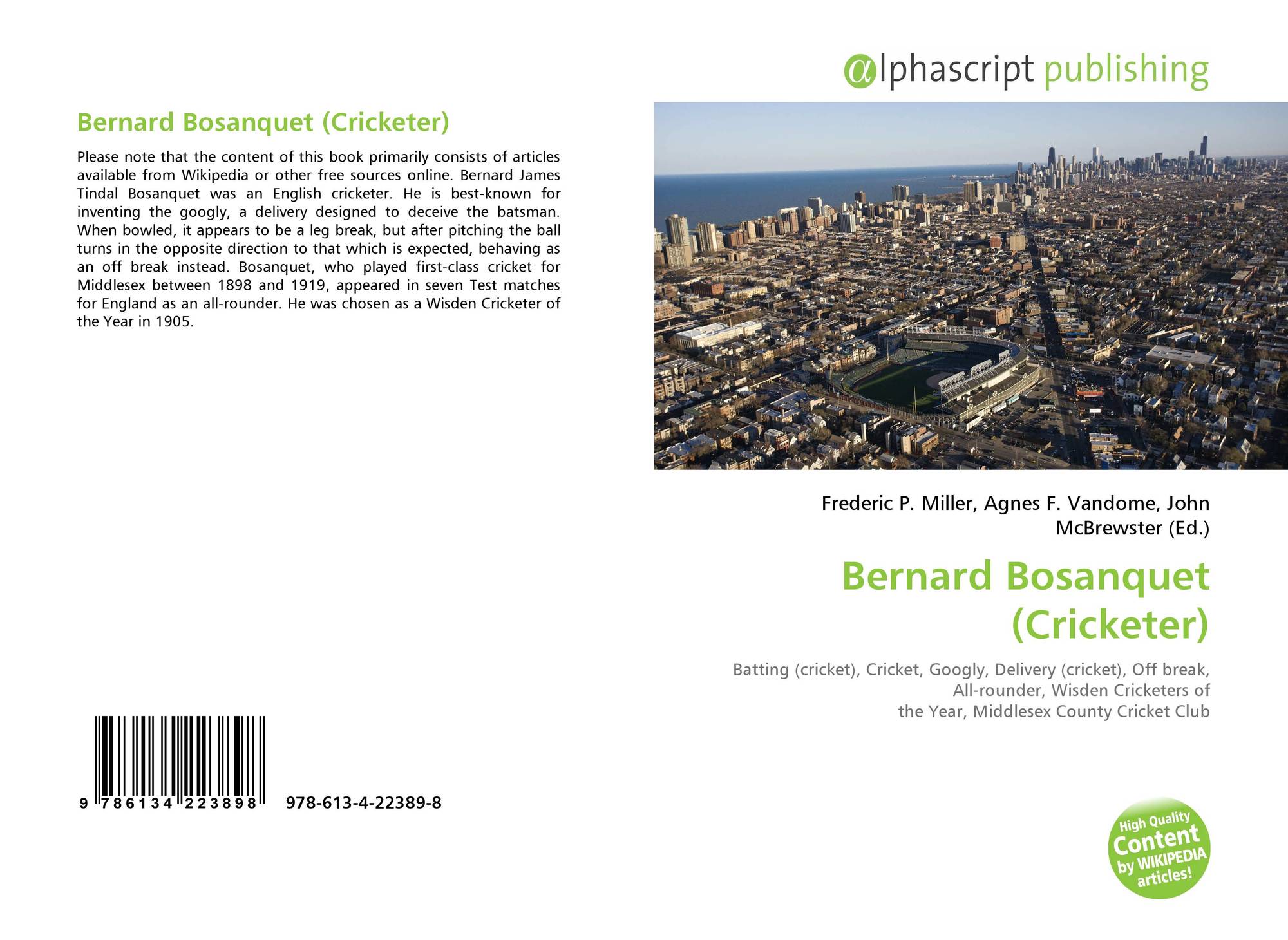 Bernard Bosanquet (Cricketer)

Please note that the content of this book primarily consists of articles available from Wikipedia or other free sources online. Bernard James Tindal Bosanquet was an English cricketer. He is best-known for inventing the googly, a delivery designed to deceive the batsman. When bowled, it appears to be a leg break, but after pitching the ball turns in the opposite direction to that which is expected, behaving as an off break instead. Bosanquet, who played first-class cricket for Middlesex between 1898 and 1919, appeared in seven Test matches for England as an all-rounder. He was chosen as a Wisden Cricketer of the Year in 1905.

9 786134 223898 978-613-4-22389-8

@lphascript publishing

Frederic P. Miller, Agnes F. Vandome, John McBrewster (Ed.)

Bernard Bosanquet (Cricketer)

Batting (cricket), Cricket, Googly, Delivery (cricket), Off break, All-rounder, Wisden Cricketers of the Year, Middlesex County Cricket Club

High Quality Content by WIKIPEDIA articles!